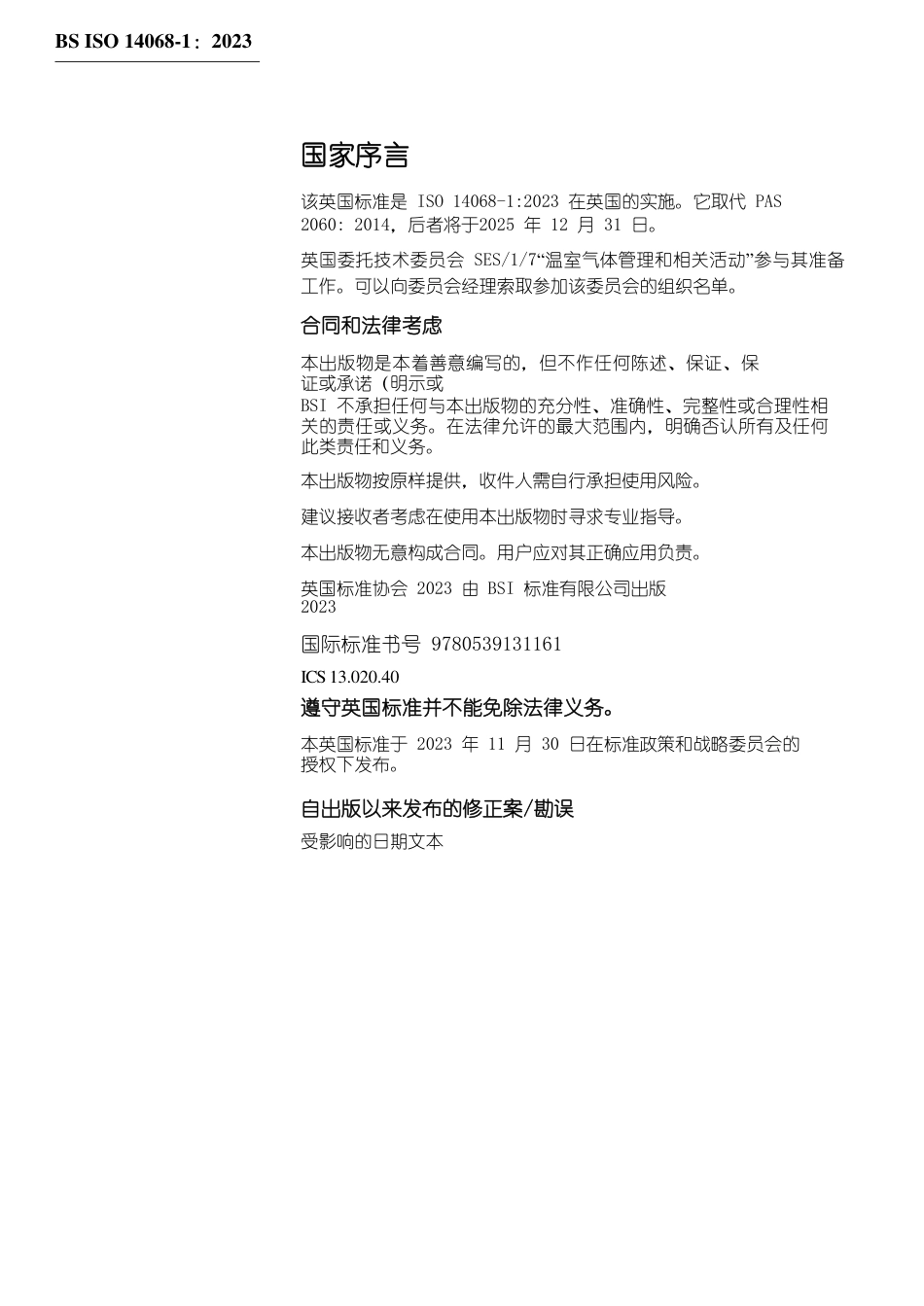 BS ISO 14068-1：2023

国家序言

该英国标准是 ISO 14068-1:2023 在英国的实施。它取代 PAS 2060: 2014，后者将于2025 年 12 月 31 日。

英国委托技术委员会 SES/1/7“温室气体管理和相关活动”参与其准备工作。可以向委员会经理索取参加该委员会的组织名单。

合同和法律考虑

本出版物是本着善意编写的，但不作任何陈述、保证、保证或承诺（明示或
BSI 不承担任何与本出版物的充分性、准确性、完整性或合理性相关的责任或义务。在法律允许的最大范围内，明确否认所有及任何此类责任和义务。

本出版物按原样提供，收件人需自行承担使用风险。

建议接收者考虑在使用本出版物时寻求专业指导。

本出版物无意构成合同。用户应对其正确应用负责。

英国标准协会 2023 由 BSI 标准有限公司出版
2023

国际标准书号 9780539131161

ICS 13.020.40

遵守英国标准并不能免除法律义务。

本英国标准于 2023 年 11 月 30 日在标准政策和战略委员会的授权下发布。

自出版以来发布的修正案/勘误

受影响的日期文本